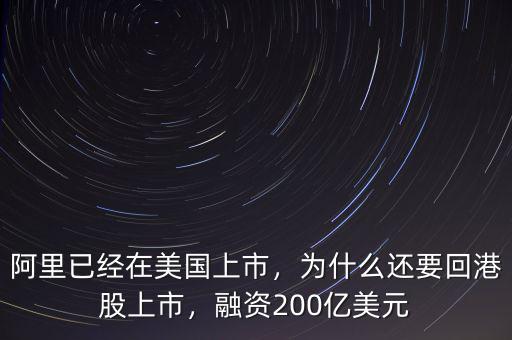 阿里已经在美国上市，为什么还要回港股上市，融资200亿美元